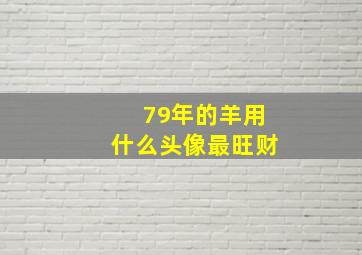 79年的羊用
什么头像最旺财